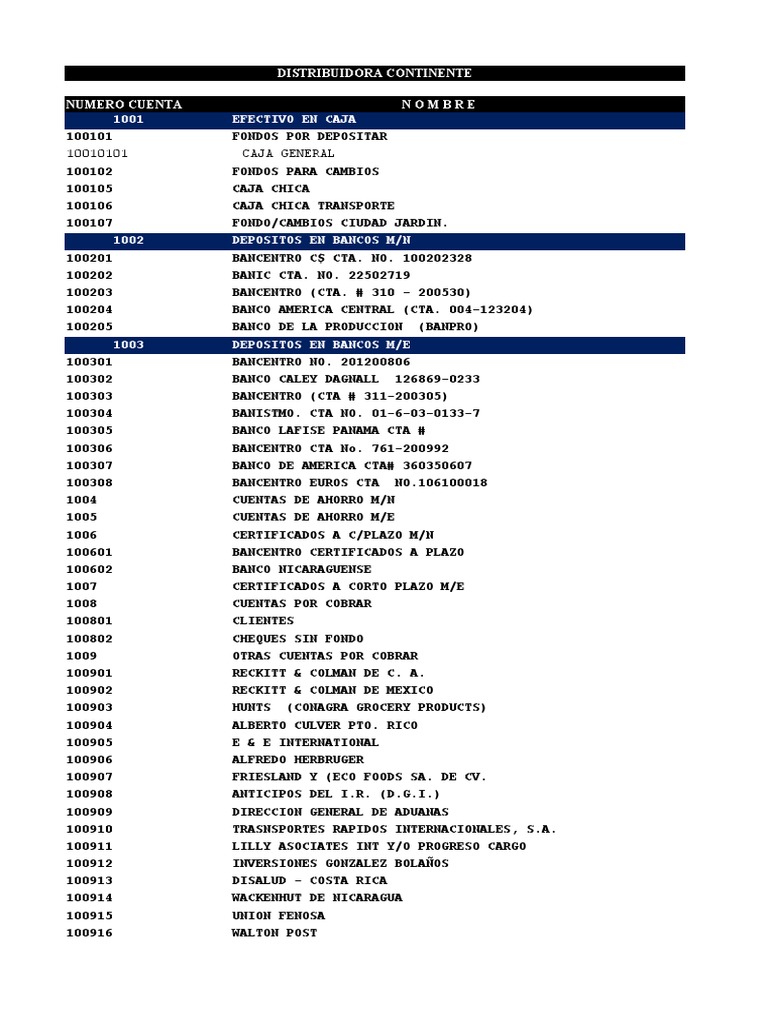 DISTRIBUIDORA CONTINENTE

| NUMERO CUENTA | N O M B R E |
|---|---|
| 1001 | EFECTIVO EN CAJA |
| 100101 | FONDOS POR DEPOSITAR |
| 10010101 | CAJA GENERAL |
| 100102 | FONDOS PARA CAMBIOS |
| 100105 | CAJA CHICA |
| 100106 | CAJA CHICA TRANSPORTE |
| 100107 | FONDO/CAMBIOS CIUDAD JARDIN. |
| 1002 | DEPOSITOS EN BANCOS M/N |
| 100201 | BANCENTRO C$ CTA. NO. 100202328 |
| 100202 | BANIC CTA. NO. 22502719 |
| 100203 | BANCENTRO (CTA. # 310 - 200530) |
| 100204 | BANCO AMERICA CENTRAL (CTA. 004-123204) |
| 100205 | BANCO DE LA PRODUCCION (BANPRO) |
| 1003 | DEPOSITOS EN BANCOS M/E |
| 100301 | BANCENTRO NO. 201200806 |
| 100302 | BANCO CALEY DAGNALL 126869-0233 |
| 100303 | BANCENTRO (CTA # 311-200305) |
| 100304 | BANISTMO. CTA NO. 01-6-03-0133-7 |
| 100305 | BANCO LAFISE PANAMA CTA # |
| 100306 | BANCENTRO CTA No. 761-200992 |
| 100307 | BANCO DE AMERICA CTA# 360350607 |
| 100308 | BANCENTRO EUROS CTA NO.106100018 |
| 1004 | CUENTAS DE AHORRO M/N |
| 1005 | CUENTAS DE AHORRO M/E |
| 1006 | CERTIFICADOS A C/PLAZO M/N |
| 100601 | BANCENTRO CERTIFICADOS A PLAZO |
| 100602 | BANCO NICARAGUENSE |
| 1007 | CERTIFICADOS A CORTO PLAZO M/E |
| 1008 | CUENTAS POR COBRAR |
| 100801 | CLIENTES |
| 100802 | CHEQUES SIN FONDO |
| 1009 | OTRAS CUENTAS POR COBRAR |
| 100901 | RECKITT & COLMAN DE C. A. |
| 100902 | RECKITT & COLMAN DE MEXICO |
| 100903 | HUNTS (CONAGRA GROCERY PRODUCTS) |
| 100904 | ALBERTO CULVER PTO. RICO |
| 100905 | E & E INTERNATIONAL |
| 100906 | ALFREDO HERBRUGER |
| 100907 | FRIESLAND Y (ECO FOODS SA. DE CV. |
| 100908 | ANTICIPOS DEL I.R. (D.G.I.) |
| 100909 | DIRECCION GENERAL DE ADUANAS |
| 100910 | TRASNSPORTES RAPIDOS INTERNACIONALES, S.A. |
| 100911 | LILLY ASOCIATES INT Y/O PROGRESO CARGO |
| 100912 | INVERSIONES GONZALEZ BOLAÑOS |
| 100913 | DISALUD - COSTA RICA |
| 100914 | WACKENHUT DE NICARAGUA |
| 100915 | UNION FENOSA |
| 100916 | WALTON POST |